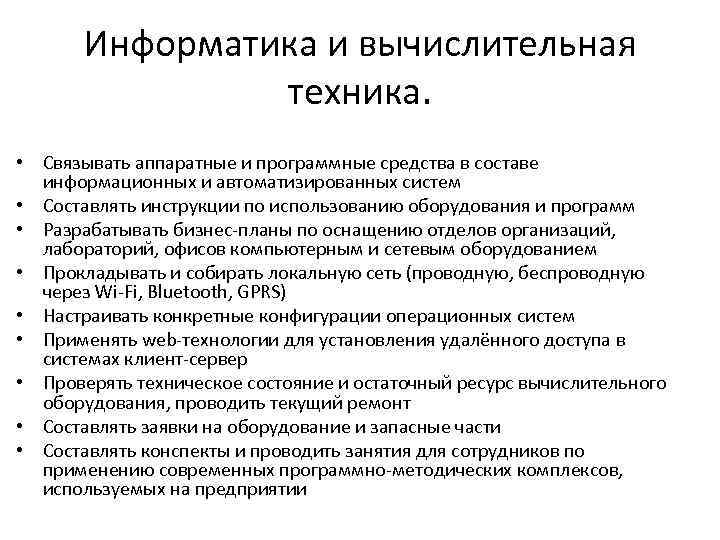 Информатика и вычислительная техника.

• Связывать аппаратные и программные средства в составе информационных и автоматизированных систем
• Составлять инструкции по использованию оборудования и программ
• Разрабатывать бизнес-планы по оснащению отделов организаций, лабораторий, офисов компьютерным и сетевым оборудованием
• Прокладывать и собирать локальную сеть (проводную, беспроводную через Wi-Fi, Bluetooth, GPRS)
• Настраивать конкретные конфигурации операционных систем
• Применять web-технологии для установления удалённого доступа в системах клиент-сервер
• Проверять техническое состояние и остаточный ресурс вычислительного оборудования, проводить текущий ремонт
• Составлять заявки на оборудование и запасные части
• Составлять конспекты и проводить занятия для сотрудников по применению современных программно-методических комплексов, используемых на предприятии